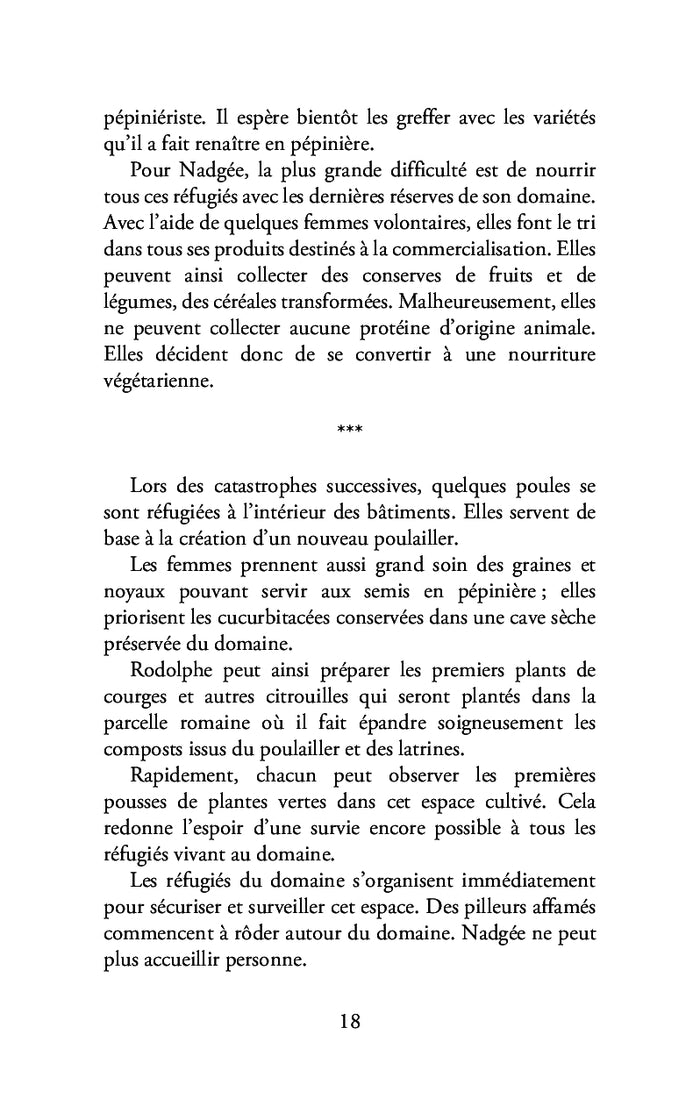 pépiniériste. Il espère bientôt les greffer avec les variétés qu'il a fait renaître en pépinière.

Pour Nadgée, la plus grande difficulté est de nourrir tous ces réfugiés avec les dernières réserves de son domaine. Avec l'aide de quelques femmes volontaires, elles font le tri dans tous ses produits destinés à la commercialisation. Elles peuvent ainsi collecter des conserves de fruits et de légumes, des céréales transformées. Malheureusement, elles ne peuvent collecter aucune protéine d'origine animale. Elles décident donc de se convertir à une nourriture végétarienne.

***

Lors des catastrophes successives, quelques poules se sont réfugiées à l'intérieur des bâtiments. Elles servent de base à la création d'un nouveau poulailler.

Les femmes prennent aussi grand soin des graines et noyaux pouvant servir aux semis en pépinière ; elles priorisent les cucurbitacées conservées dans une cave sèche préservée du domaine.

Rodolphe peut ainsi préparer les premiers plants de courges et autres citrouilles qui seront plantés dans la parcelle romaine où il fait épandre soigneusement les composts issus du poulailler et des latrines.

Rapidement, chacun peut observer les premières pousses de plantes vertes dans cet espace cultivé. Cela redonne l'espoir d'une survie encore possible à tous les réfugiés vivant au domaine.

Les réfugiés du domaine s'organisent immédiatement pour sécuriser et surveiller cet espace. Des pilleurs affamés commencent à rôder autour du domaine. Nadgée ne peut plus accueillir personne.

18